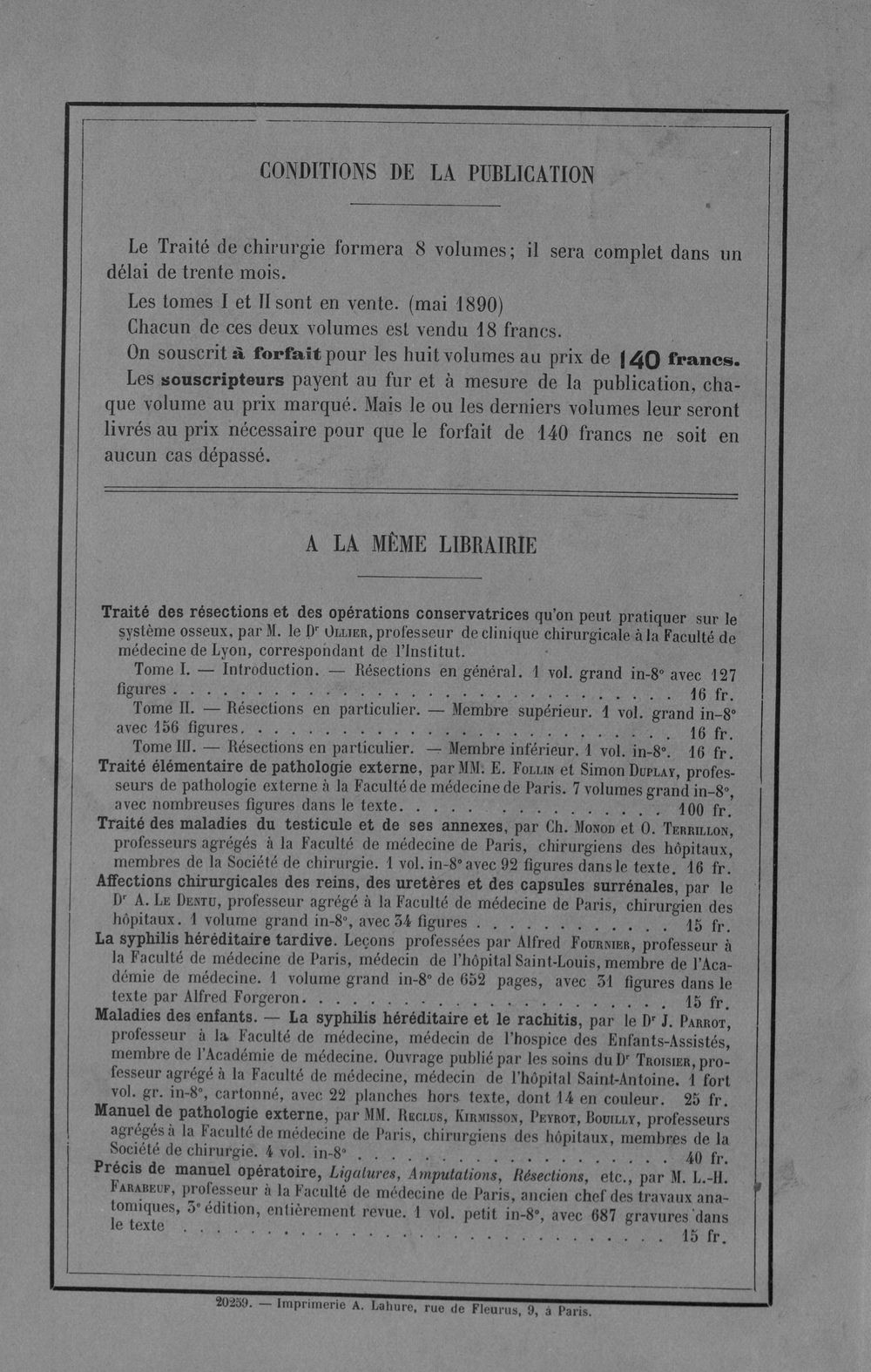 CONDITIONS DE LA PUBLICATION

Le Traité de chirurgie formera 8 volumes; il sera complet dans un délai de trente mois.

Les tomes I et II sont en vente. (mai 1890)

Chacun de ces deux volumes est vendu 18 francs.

On souscrit à forfait pour les huit volumes au prix de 140 francs.

Les souscripteurs payent au fur et à mesure de la publication, chaque volume au prix marqué. Mais le ou les derniers volumes leur seront livrés au prix nécessaire pour que le forfait de 140 francs ne soit en aucun cas dépassé.

A LA MÊME LIBRAIRIE

Traité des résections et des opérations conservatrices qu'on peut pratiquer sur le système osseux, par M. le Dr Ollier, professeur de clinique chirurgicale à la Faculté de médecine de Lyon, correspondant de l'Institut.

Tome I. — Introduction. — Résections en général. 1 vol. grand in-8° avec 127 figures 16 fr.

Tome II. — Résections en particulier. — Membre supérieur. 1 vol. grand in-8° avec 156 figures 16 fr.

Tome III. — Résections en particulier. — Membre inférieur. 1 vol. in-8°. 16 fr.

Traité élémentaire de pathologie externe, par MM. E. Follin et Simon Duplay, professeurs de pathologie externe à la Faculté de médecine de Paris. 7 volumes grand in-8°, avec nombreuses figures dans le texte 100 fr.

Traité des maladies du testicule et de ses annexes, par Ch. Monod et O. Terrillon, professeurs agrégés à la Faculté de médecine de Paris, chirurgiens des hôpitaux, membres de la Société de chirurgie. 1 vol. in-8° avec 92 figures dans le texte. 16 fr.

Affections chirurgicales des reins, des uretères et des capsules surrénales, par le Dr A. Le Dentu, professeur agrégé à la Faculté de médecine de Paris, chirurgien des hôpitaux. 1 volume grand in-8°, avec 34 figures 15 fr.

La syphilis héréditaire tardive. Leçons professées par Alfred Fournier, professeur à la Faculté de médecine de Paris, médecin de l'hôpital Saint-Louis, membre de l'Académie de médecine. 1 volume grand in-8° de 652 pages, avec 31 figures dans le texte par Alfred Forgeron 15 fr.

Maladies des enfants. — La syphilis héréditaire et le rachitis, par le Dr J. Parrot, professeur à la Faculté de médecine, médecin de l'hospice des Enfants-Assistés, membre de l'Académie de médecine. Ouvrage publié par les soins du Dr Troisier, professeur agrégé à la Faculté de médecine, médecin de l'hôpital Saint-Antoine. 1 fort vol. gr. in-8°, cartonné, avec 22 planches hors texte, dont 14 en couleur. 25 fr.

Manuel de pathologie externe, par MM. Reclus, Kirmisson, Peyrot, Bouilly, professeurs agrégés à la Faculté de médecine de Paris, chirurgiens des hôpitaux, membres de la Société de chirurgie. 4 vol. in-8° 40 fr.

Précis de manuel opératoire, Ligatures, Amputations, Résections, etc., par M. L.-H. Farabeuf, professeur à la Faculté de médecine de Paris, ancien chef des travaux anatomiques, 3e édition, entièrement revue. 1 vol. petit in-8°, avec 687 gravures dans le texte 15 fr.

20259. — Imprimerie A. Lahure, rue de Fleurus, 9, à Paris.